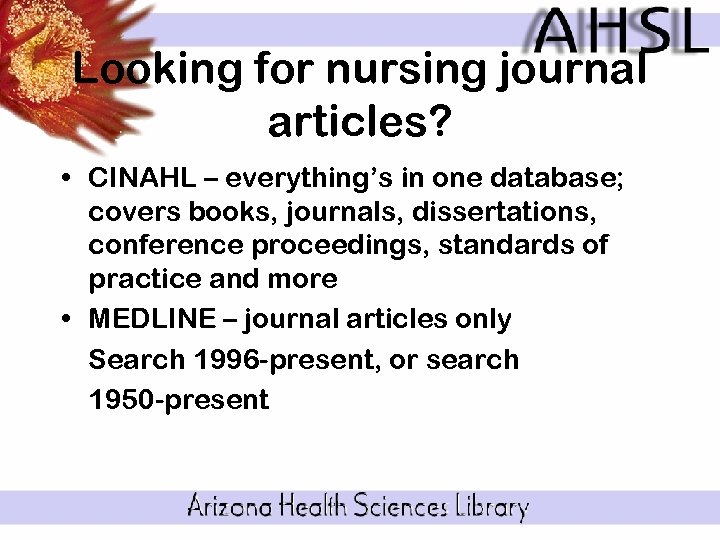 AHSL

Looking for nursing journal articles?

• CINAHL – everything's in one database; covers books, journals, dissertations, conference proceedings, standards of practice and more
• MEDLINE – journal articles only
Search 1996-present, or search 1950-present

Arizona Health Sciences Library